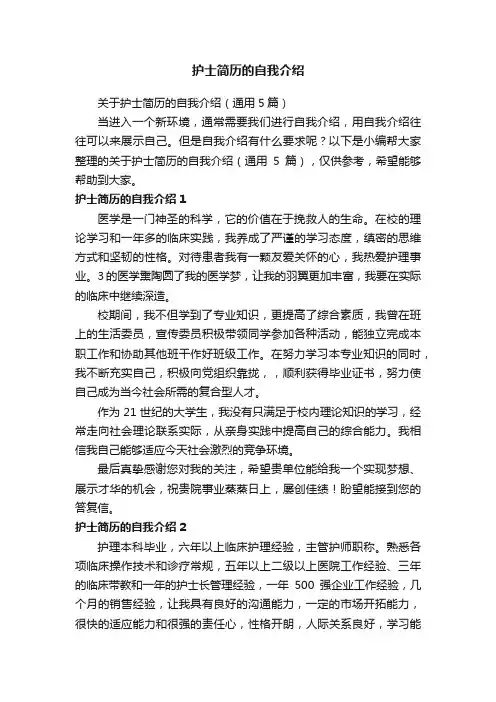 护士简历的自我介绍

关于护士简历的自我介绍（通用 5 篇）

当进入一个新环境，通常需要我们进行自我介绍，用自我介绍往往可以来展示自己。但是自我介绍有什么要求呢？以下是小编帮大家整理的关于护士简历的自我介绍（通用 5 篇），仅供参考，希望能够帮助到大家。

护士简历的自我介绍 1

医学是一门神圣的科学，它的价值在于挽救人的生命。在校的理论学习和一年多的临床实践，我养成了严谨的学习态度，缜密的思维方式和坚韧的性格。对待患者我有一颗友爱关怀的心，我热爱护理事业。3 的医学熏陶圆了我的医学梦，让我的羽翼更加丰富，我要在实际的临床中继续深造。

校期间，我不但学到了专业知识，更提高了综合素质，我曾在班上的生活委员，宣传委员积极带领同学参加各种活动，能独立完成本职工作和协助其他班干作好班级工作。在努力学习本专业知识的同时，我不断充实自己，积极向党组织靠拢，，顺利获得毕业证书，努力使自己成为当今社会所需的复合型人才。

作为 21 世纪的大学生，我没有只满足于校内理论知识的学习，经常走向社会理论联系实际，从亲身实践中提高自己的综合能力。我相信我自己能够适应今天社会激烈的竞争环境。

最后真挚感谢您对我的关注，希望贵单位能给我一个实现梦想、展示才华的机会，祝贵院事业蒸蒸日上，屡创佳绩！盼望能接到您的答复信。

护士简历的自我介绍 2

护理本科毕业，六年以上临床护理经验，主管护师职称。熟悉各项临床操作技术和诊疗常规，五年以上二级以上医院工作经验、三年的临床带教和一年的护士长管理经验，一年 500 强企业工作经验，几个月的销售经验，让我具有良好的沟通能力，一定的市场开拓能力，很快的适应能力和很强的责任心，性格开朗，人际关系良好，学习能